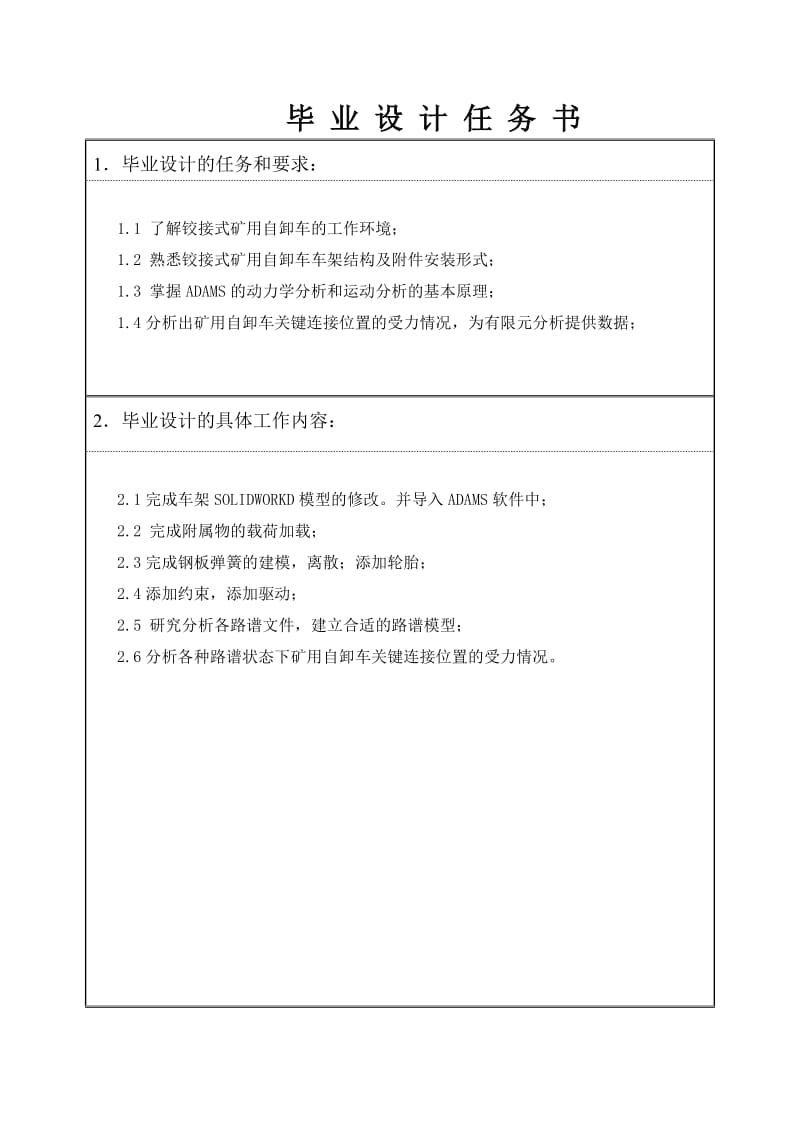 毕 业 设 计 任 务 书

1．毕业设计的任务和要求：

1.1 了解铰接式矿用自卸车的工作环境；

1.2 熟悉铰接式矿用自卸车车架结构及附件安装形式；

1.3 掌握 ADAMS 的动力学分析和运动分析的基本原理；

1.4 分析出矿用自卸车关键连接位置的受力情况，为有限元分析提供数据；

2．毕业设计的具体工作内容：

2.1 完成车架 SOLIDWORKD 模型的修改。并导入 ADAMS 软件中；

2.2 完成附属物的载荷加载；

2.3 完成钢板弹簧的建模，离散；添加轮胎；

2.4 添加约束，添加驱动；

2.5 研究分析各路谱文件，建立合适的路谱模型；

2.6 分析各种路谱状态下矿用自卸车关键连接位置的受力情况。